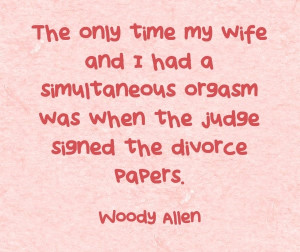 The only time my wife and I had a simultaneous orgasm was when the judge signed the divorce papers.

Woody Allen